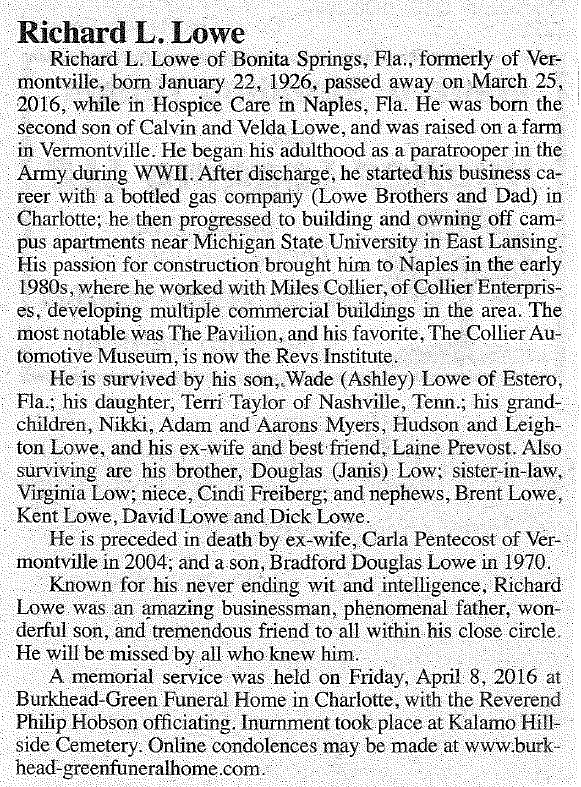 Richard L. Lowe

Richard L. Lowe of Bonita Springs, Fla., formerly of Vermontville, born January 22, 1926, passed away on March 25, 2016, while in Hospice Care in Naples, Fla. He was born the second son of Calvin and Velda Lowe, and was raised on a farm in Vermontville. He began his adulthood as a paratrooper in the Army during WWII. After discharge, he started his business career with a bottled gas company (Lowe Brothers and Dad) in Charlotte; he then progressed to building and owning off campus apartments near Michigan State University in East Lansing. His passion for construction brought him to Naples in the early 1980s, where he worked with Miles Collier, of Collier Enterprises, developing multiple commercial buildings in the area. The most notable was The Pavilion, and his favorite, The Collier Automotive Museum, is now the Revs Institute.

He is survived by his son, Wade (Ashley) Lowe of Estero, Fla.; his daughter, Terri Taylor of Nashville, Tenn.; his grandchildren, Nikki, Adam and Aarons Myers, Hudson and Leighton Lowe, and his ex-wife and best friend, Laine Prevost. Also surviving are his brother, Douglas (Janis) Low; sister-in-law, Virginia Low; niece, Cindi Freiberg; and nephews, Brent Lowe, Kent Lowe, David Lowe and Dick Lowe.

He is preceded in death by ex-wife, Carla Pentecost of Vermontville in 2004; and a son, Bradford Douglas Lowe in 1970.

Known for his never ending wit and intelligence, Richard Lowe was an amazing businessman, phenomenal father, wonderful son, and tremendous friend to all within his close circle. He will be missed by all who knew him.

A memorial service was held on Friday, April 8, 2016 at Burkhead-Green Funeral Home in Charlotte, with the Reverend Philip Hobson officiating. Inurnment took place at Kalamo Hillside Cemetery. Online condolences may be made at www.burkhead-greenfuneralhome.com.